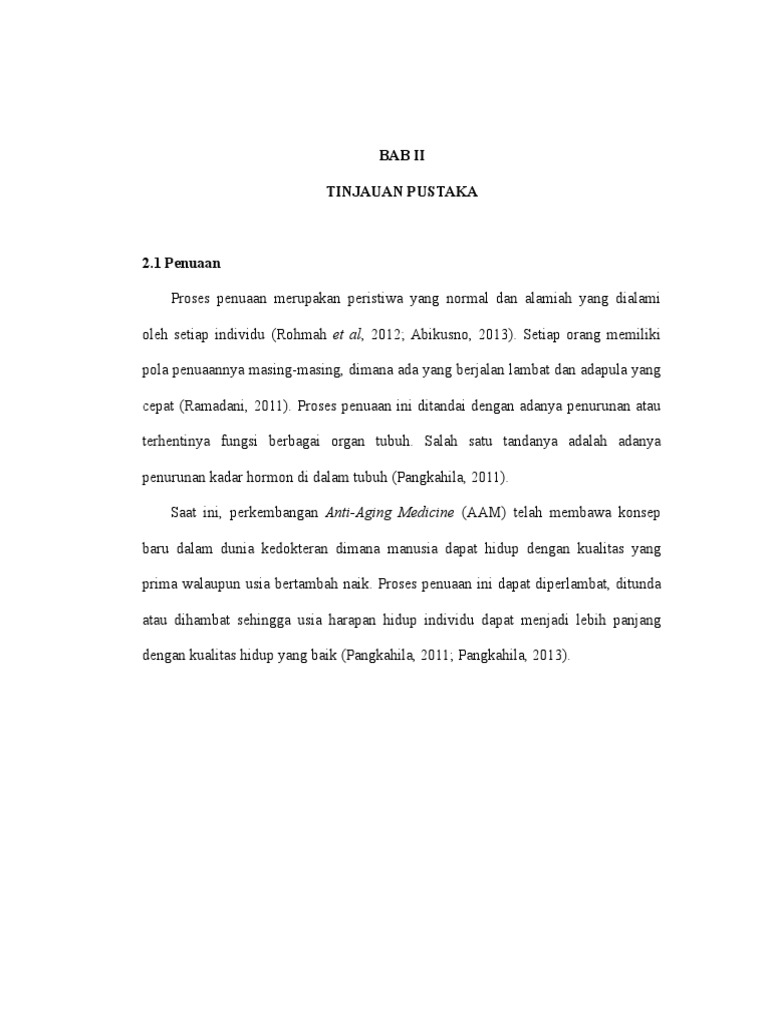 BAB II

TINJAUAN PUSTAKA

2.1 Penuaan

Proses penuaan merupakan peristiwa yang normal dan alamiah yang dialami oleh setiap individu (Rohmah et al, 2012; Abikusno, 2013). Setiap orang memiliki pola penuaannya masing-masing, dimana ada yang berjalan lambat dan adapula yang cepat (Ramadani, 2011). Proses penuaan ini ditandai dengan adanya penurunan atau terhentinya fungsi berbagai organ tubuh. Salah satu tandanya adalah adanya penurunan kadar hormon di dalam tubuh (Pangkahila, 2011).

Saat ini, perkembangan Anti-Aging Medicine (AAM) telah membawa konsep baru dalam dunia kedokteran dimana manusia dapat hidup dengan kualitas yang prima walaupun usia bertambah naik. Proses penuaan ini dapat diperlambat, ditunda atau dihambat sehingga usia harapan hidup individu dapat menjadi lebih panjang dengan kualitas hidup yang baik (Pangkahila, 2011; Pangkahila, 2013).